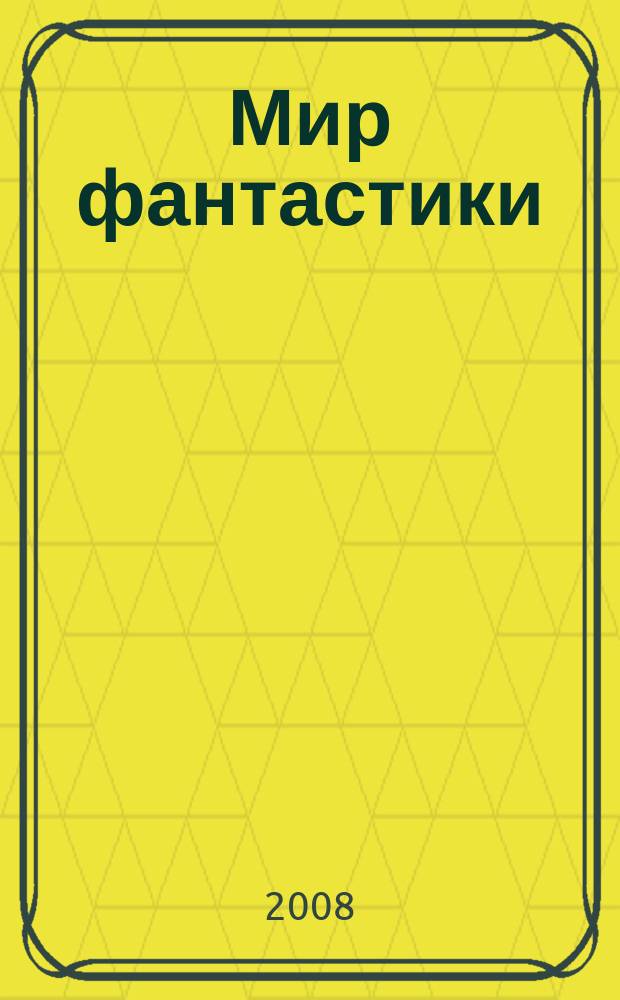 Мир фантастики

2008